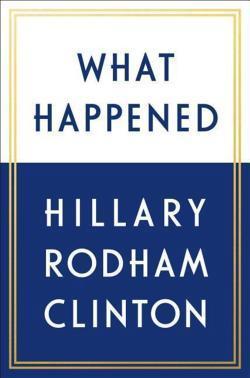 WHAT HAPPENED

HILLARY RODHAM CLINTON